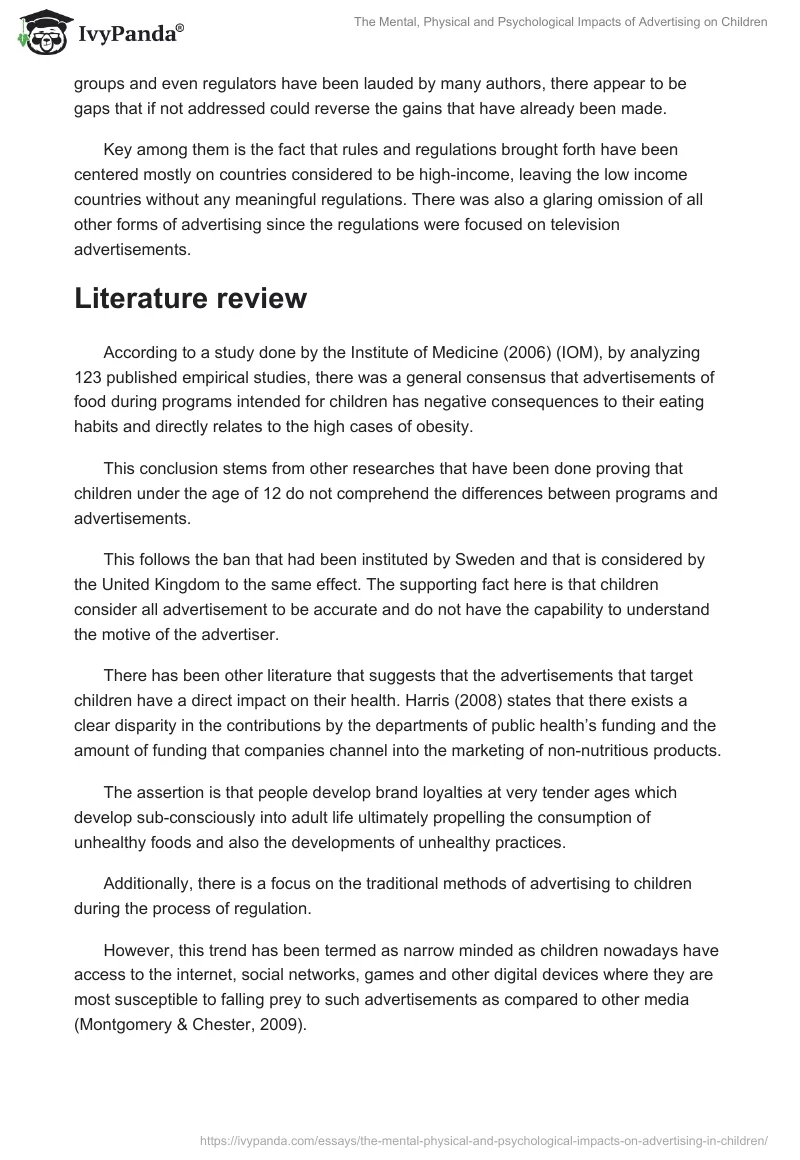 IvyPanda®

The Mental, Physical and Psychological Impacts of Advertising on Children

groups and even regulators have been lauded by many authors, there appear to be gaps that if not addressed could reverse the gains that have already been made.

Key among them is the fact that rules and regulations brought forth have been centered mostly on countries considered to be high-income, leaving the low income countries without any meaningful regulations. There was also a glaring omission of all other forms of advertising since the regulations were focused on television advertisements.

Literature review

According to a study done by the Institute of Medicine (2006) (IOM), by analyzing 123 published empirical studies, there was a general consensus that advertisements of food during programs intended for children has negative consequences to their eating habits and directly relates to the high cases of obesity.

This conclusion stems from other researches that have been done proving that children under the age of 12 do not comprehend the differences between programs and advertisements.

This follows the ban that had been instituted by Sweden and that is considered by the United Kingdom to the same effect. The supporting fact here is that children consider all advertisement to be accurate and do not have the capability to understand the motive of the advertiser.

There has been other literature that suggests that the advertisements that target children have a direct impact on their health. Harris (2008) states that there exists a clear disparity in the contributions by the departments of public health's funding and the amount of funding that companies channel into the marketing of non-nutritious products.

The assertion is that people develop brand loyalties at very tender ages which develop sub-consciously into adult life ultimately propelling the consumption of unhealthy foods and also the developments of unhealthy practices.

Additionally, there is a focus on the traditional methods of advertising to children during the process of regulation.

However, this trend has been termed as narrow minded as children nowadays have access to the internet, social networks, games and other digital devices where they are most susceptible to falling prey to such advertisements as compared to other media (Montgomery & Chester, 2009).

https://ivypanda.com/essays/the-mental-physical-and-psychological-impacts-on-advertising-in-children/